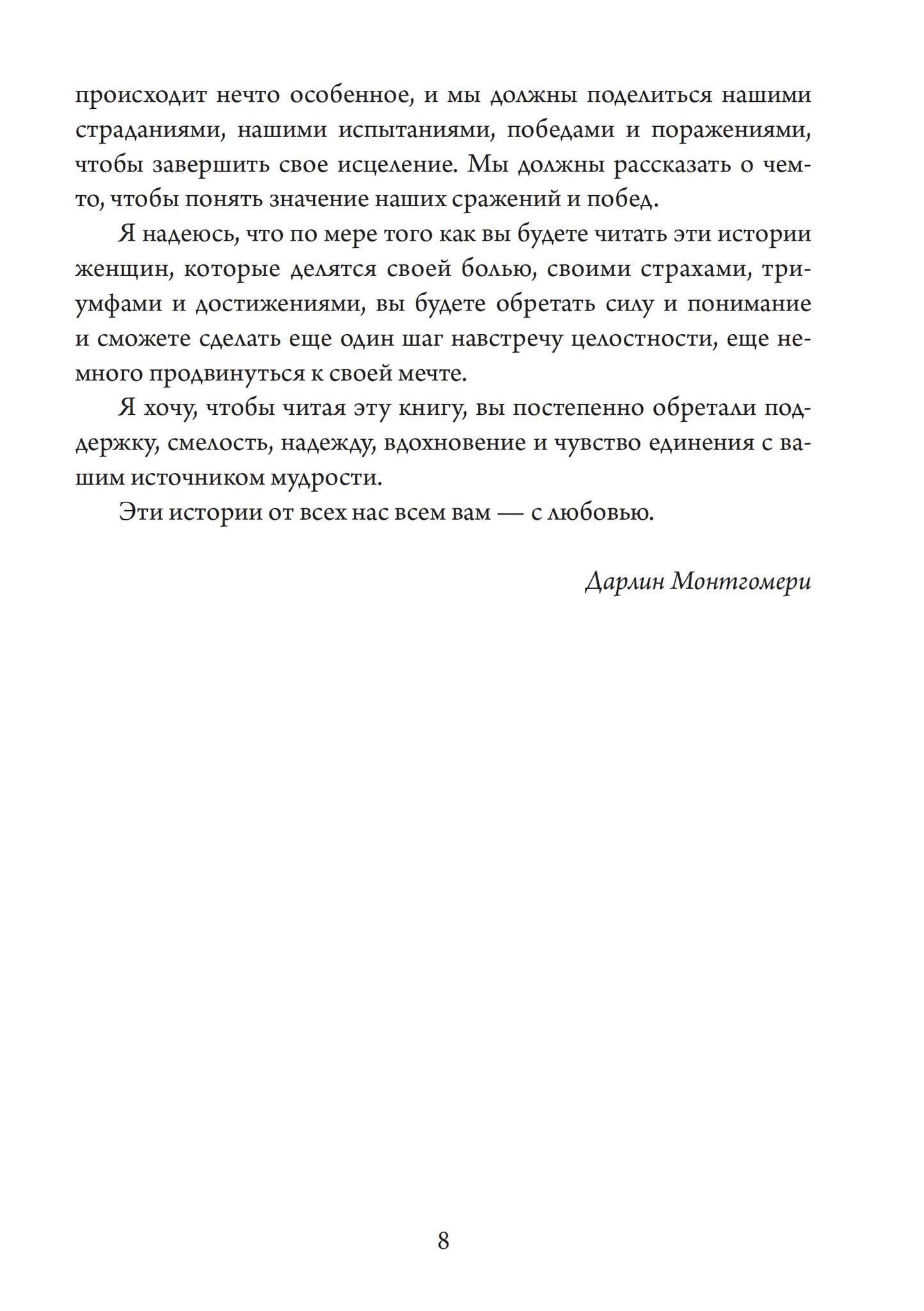 происходит нечто особенное, и мы должны поделиться нашими страданиями, нашими испытаниями, победами и поражениями, чтобы завершить свое исцеление. Мы должны рассказать о чем-то, чтобы понять значение наших сражений и побед.

Я надеюсь, что по мере того как вы будете читать эти истории женщин, которые делятся своей болью, своими страхами, триумфами и достижениями, вы будете обретать силу и понимание и сможете сделать еще один шаг навстречу целостности, еще немного продвинуться к своей мечте.

Я хочу, чтобы читая эту книгу, вы постепенно обретали поддержку, смелость, надежду, вдохновение и чувство единения с вашим источником мудрости.

Эти истории от всех нас всем вам — с любовью.

Дарлин Монтгомери

8